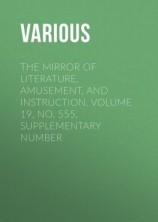 VARIOUS

THE MIRROR OF LITERATURE, AMUSEMENT, AND INSTRUCTION. VOLUME 19, NO. 555, SUPPLEMENTARY NUMBER